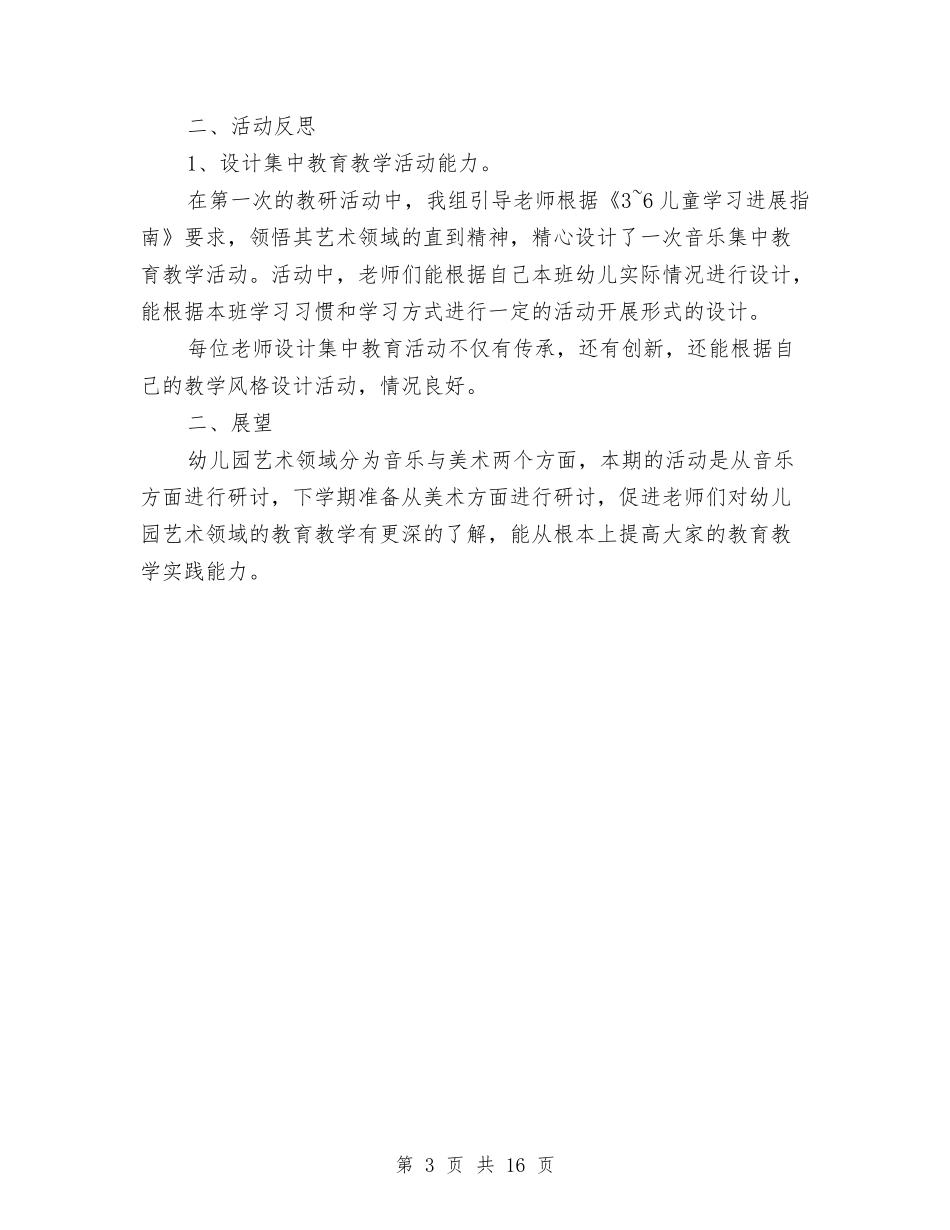 二、活动反思

1、设计集中教育教学活动能力。

在第一次的教研活动中，我组引导老师根据《3~6儿童学习进展指南》要求，领悟其艺术领域的直到精神，精心设计了一次音乐集中教育教学活动。活动中，老师们能根据自己本班幼儿实际情况进行设计，能根据本班学习习惯和学习方式进行一定的活动开展形式的设计。

每位老师设计集中教育活动不仅有传承，还有创新，还能根据自己的教学风格设计活动，情况良好。

二、展望

幼儿园艺术领域分为音乐与美术两个方面，本期的活动是从音乐方面进行研讨，下学期准备从美术方面进行研讨，促进老师们对幼儿园艺术领域的教育教学有更深的了解，能从根本上提高大家的教育教学实践能力。

第 3 页 共 16 页